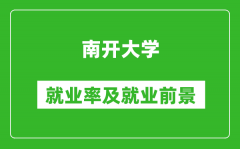 南开大学

就业率及就业前景